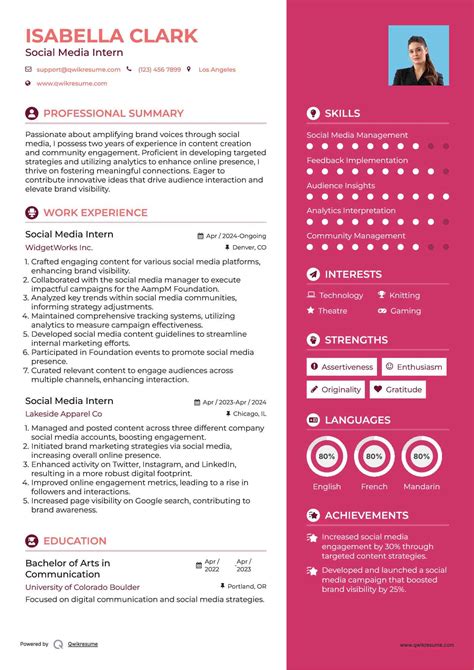 ISABELLA CLARK
Social Media Intern

support@qwikresume.com (123) 456 7899 Los Angeles
www.qwikresume.com

PROFESSIONAL SUMMARY

Passionate about amplifying brand voices through social media, I possess two years of experience in content creation and community engagement. Proficient in developing targeted strategies and utilizing analytics to enhance online presence, I thrive on fostering meaningful connections. Eager to contribute innovative ideas that drive audience interaction and elevate brand visibility.

WORK EXPERIENCE

Social Media Intern
Apr / 2024-Ongoing
WidgetWorks Inc.
Denver, CO

1. Crafted engaging content for various social media platforms, enhancing brand visibility.
2. Collaborated with the social media manager to execute impactful campaigns for the AampM Foundation.
3. Analyzed key trends within social media communities, informing strategy adjustments.
4. Maintained comprehensive tracking systems, utilizing analytics to measure campaign effectiveness.
5. Developed social media content guidelines to streamline internal marketing efforts.
6. Participated in Foundation events to promote social media presence.
7. Curated relevant content to engage audiences across multiple channels, enhancing interaction.

Social Media Intern
Apr / 2023-Apr / 2024
Lakeside Apparel Co
Chicago, IL

1. Managed and posted content across three different company social media accounts, boosting engagement.
2. Initiated brand marketing strategies via social media, increasing overall online presence.
3. Enhanced activity on Twitter, Instagram, and LinkedIn, resulting in a more robust digital footprint.
4. Improved online engagement metrics, leading to a rise in followers and interactions.
5. Increased page visibility on Google search, contributing to brand awareness.

EDUCATION

Bachelor of Arts in Communication
Apr / 2022
Apr / 2023
University of Colorado Boulder
Portland, OR
Focused on digital communication and social media strategies.

Powered by Qwikresume

SKILLS

Social Media Management
Feedback Implementation
Audience Insights
Analytics Interpretation
Community Management

INTERESTS

Technology
Knitting
Theatre
Gaming

STRENGTHS

Assertiveness
Enthusiasm
Originality
Gratitude

LANGUAGES

80%
English
80%
French
80%
Mandarin

ACHIEVEMENTS

Increased social media engagement by 30% through targeted content strategies.

Developed and launched a social media campaign that boosted brand visibility by 25%.

www.qwikresume.com